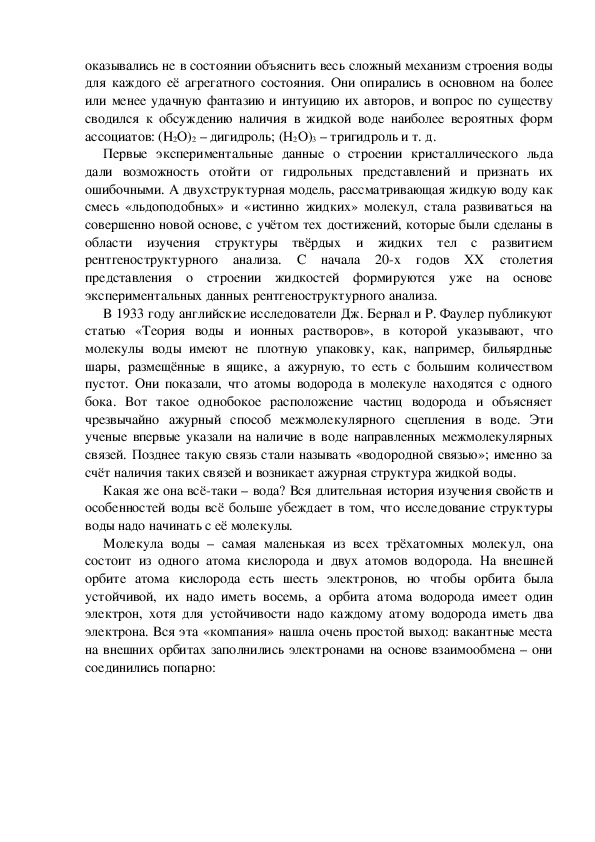 оказывались не в состоянии объяснить весь сложный механизм строения воды для каждого её агрегатного состояния. Они опирались в основном на более или менее удачную фантазию и интуицию их авторов, и вопрос по существу сводился к обсуждению наличия в жидкой воде наиболее вероятных форм ассоциатов: $(H_2O)_2$ – дигидроль; $(H_2O)_3$ – тригидроль и т. д.

Первые экспериментальные данные о строении кристаллического льда дали возможность отойти от гидрольных представлений и признать их ошибочными. А двухструктурная модель, рассматривающая жидкую воду как смесь «льдоподобных» и «истинно жидких» молекул, стала развиваться на совершенно новой основе, с учётом тех достижений, которые были сделаны в области изучения структуры твёрдых и жидких тел с развитием рентгеноструктурного анализа. С начала 20-х годов XX столетия представления о строении жидкостей формируются уже на основе экспериментальных данных рентгеноструктурного анализа.

В 1933 году английские исследователи Дж. Бернал и Р. Фаулер публикуют статью «Теория воды и ионных растворов», в которой указывают, что молекулы воды имеют не плотную упаковку, как, например, бильярдные шары, размещённые в ящике, а ажурную, то есть с большим количеством пустот. Они показали, что атомы водорода в молекуле находятся с одного бока. Вот такое однобокое расположение частиц водорода и объясняет чрезвычайно ажурный способ межмолекулярного сцепления в воде. Эти ученые впервые указали на наличие в воде направленных межмолекулярных связей. Позднее такую связь стали называть «водородной связью»; именно за счёт наличия таких связей и возникает ажурная структура жидкой воды.

Какая же она всё-таки – вода? Вся длительная история изучения свойств и особенностей воды всё больше убеждает в том, что исследование структуры воды надо начинать с её молекулы.

Молекула воды – самая маленькая из всех трёхатомных молекул, она состоит из одного атома кислорода и двух атомов водорода. На внешней орбите атома кислорода есть шесть электронов, но чтобы орбита была устойчивой, их надо иметь восемь, а орбита атома водорода имеет один электрон, хотя для устойчивости надо каждому атому водорода иметь два электрона. Вся эта «компания» нашла очень простой выход: вакантные места на внешних орбитах заполнились электронами на основе взаимообмена – они соединились попарно: